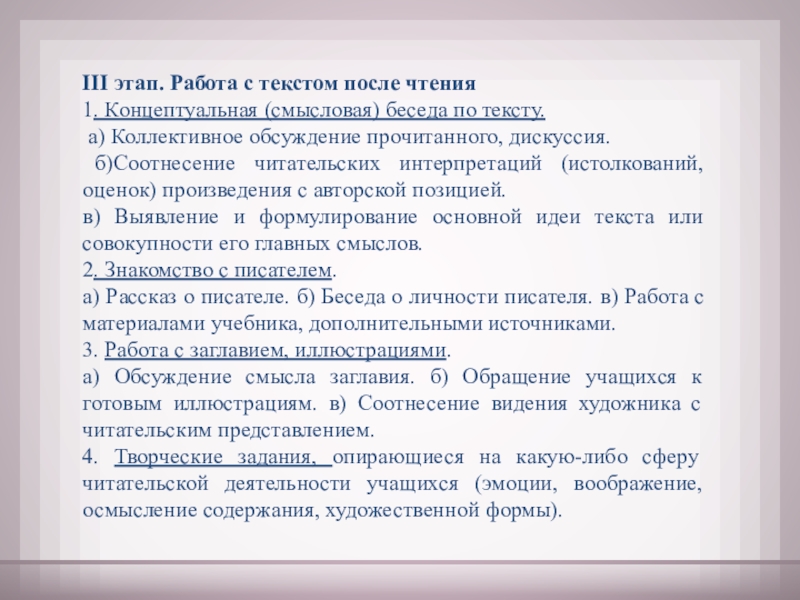 III этап. Работа с текстом после чтения
1. Концептуальная (смысловая) беседа по тексту.
а) Коллективное обсуждение прочитанного, дискуссия.
б)Соотнесение читательских интерпретаций (истолкований, оценок) произведения с авторской позицией.
в) Выявление и формулирование основной идеи текста или совокупности его главных смыслов.
2. Знакомство с писателем.
а) Рассказ о писателе. б) Беседа о личности писателя. в) Работа с материалами учебника, дополнительными источниками.
3. Работа с заглавием, иллюстрациями.
а) Обсуждение смысла заглавия. б) Обращение учащихся к готовым иллюстрациям. в) Соотнесение видения художника с читательским представлением.
4. Творческие задания, опирающиеся на какую-либо сферу читательской деятельности учащихся (эмоции, воображение, осмысление содержания, художественной формы).